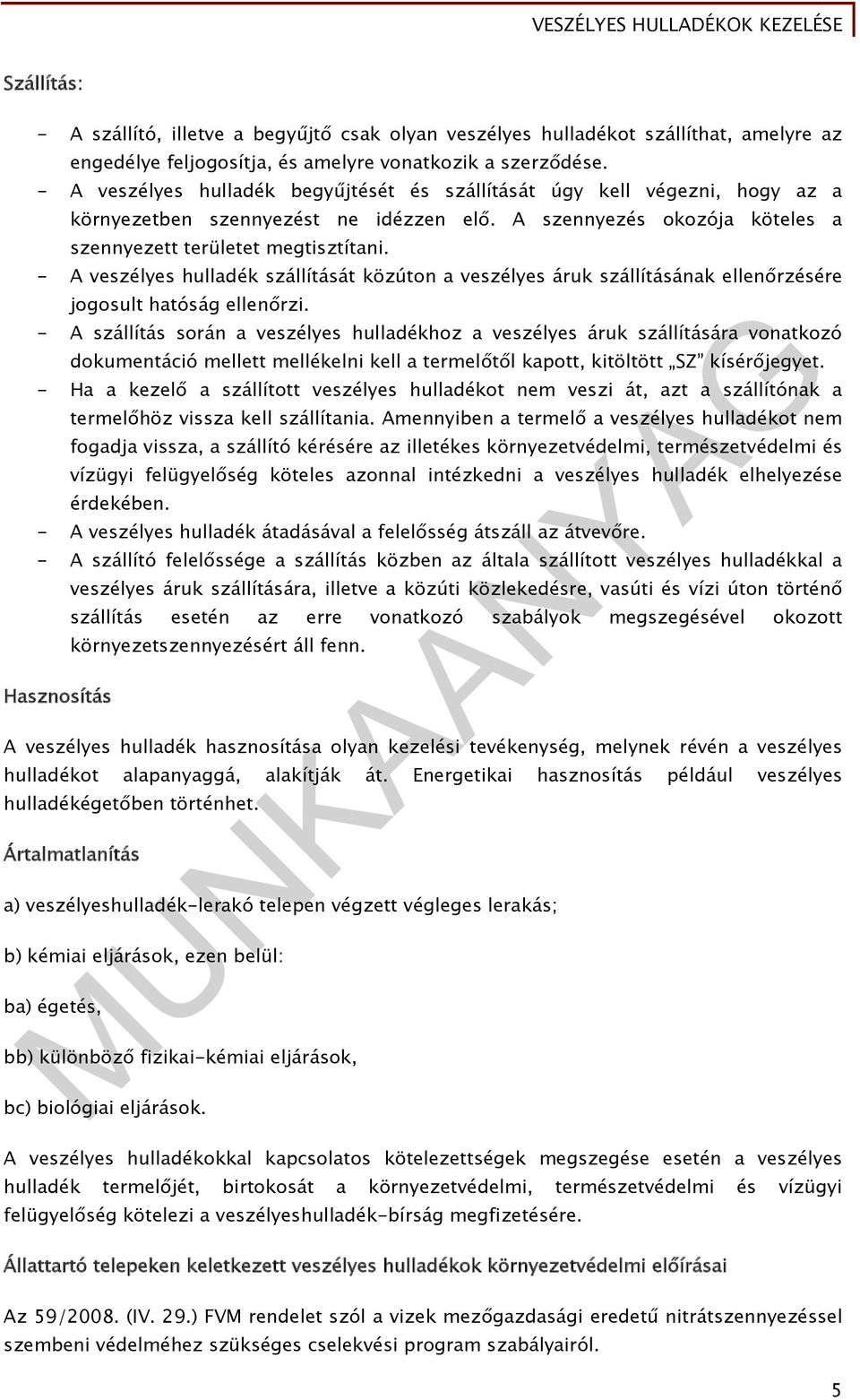 VESZÉLYES HULLADÉKOK KEZELÉSE

Szállítás:

- A szállító, illetve a begyűjtő csak olyan veszélyes hulladékot szállíthat, amelyre az engedélye feljogosítja, és amelyre vonatkozik a szerződése.
- A veszélyes hulladék begyűjtését és szállítását úgy kell végezni, hogy az a környezetben szennyezést ne idézzen elő. A szennyezés okozója köteles a szennyezett területet megtisztítani.
- A veszélyes hulladék szállítását közúton a veszélyes áruk szállításának ellenőrzésére jogosult hatóság ellenőrzi.
- A szállítás során a veszélyes hulladékhoz a veszélyes áruk szállítására vonatkozó dokumentáció mellett mellékelni kell a termelőtől kapott, kitöltött „SZ" kísérőjegyet.
- Ha a kezelő a szállított veszélyes hulladékot nem veszi át, azt a szállítónak a termelőhöz vissza kell szállítania. Amennyiben a termelő a veszélyes hulladékot nem fogadja vissza, a szállító kérésére az illetékes környezetvédelmi, természetvédelmi és vízügyi felügyelőség köteles azonnal intézkedni a veszélyes hulladék elhelyezése érdekében.
- A veszélyes hulladék átadásával a felelősség átszáll az átvevőre.
- A szállító felelőssége a szállítás közben az általa szállított veszélyes hulladékkal a veszélyes áruk szállítására, illetve a közúti közlekedésre, vasúti és vízi úton történő szállítás esetén az erre vonatkozó szabályok megszegésével okozott környezetszennyezésért áll fenn.

Hasznosítás

A veszélyes hulladék hasznosítása olyan kezelési tevékenység, melynek révén a veszélyes hulladékot alapanyaggá, alakítják át. Energetikai hasznosítás például veszélyes hulladékégetőben történhet.

Ártalmatlanítás

a) veszélyeshulladék-lerakó telepen végzett végleges lerakás;

b) kémiai eljárások, ezen belül:

ba) égetés,

bb) különböző fizikai-kémiai eljárások,

bc) biológiai eljárások.

A veszélyes hulladékokkal kapcsolatos kötelezettségek megszegése esetén a veszélyes hulladék termelőjét, birtokosát a környezetvédelmi, természetvédelmi és vízügyi felügyelőség kötelezi a veszélyeshulladék-bírság megfizetésére.

Állattartó telepeken keletkezett veszélyes hulladékok környezetvédelmi előírásai

Az 59/2008. (IV. 29.) FVM rendelet szól a vizek mezőgazdasági eredetű nitrátszennyezéssel szembeni védelméhez szükséges cselekvési program szabályairól.

MUNKAANYAG

5